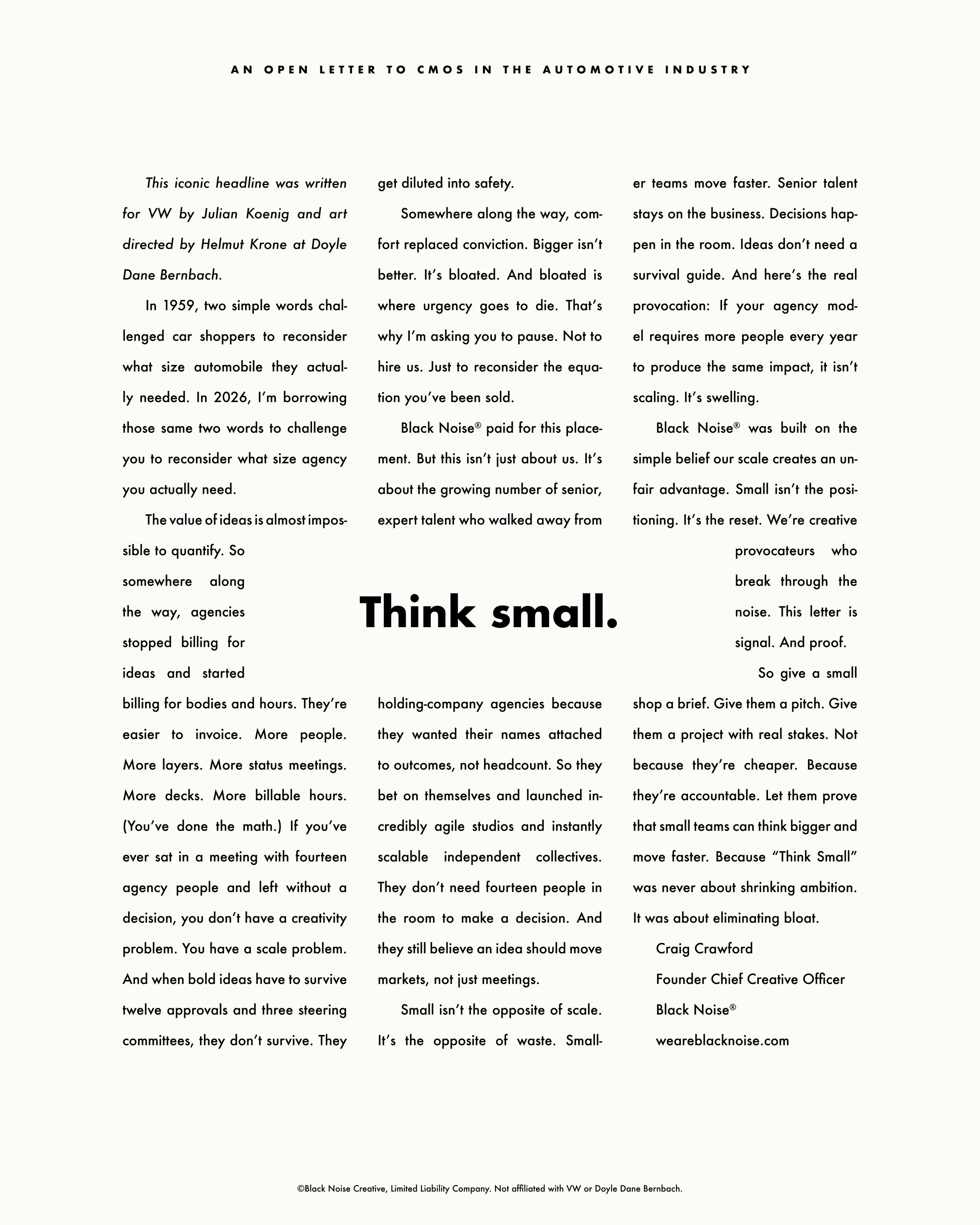 AN OPEN LETTER TO CMOS IN THE AUTOMOTIVE INDUSTRY

This iconic headline was written for VW by Julian Koenig and art directed by Helmut Krone at Doyle Dane Bernbach.

In 1959, two simple words challenged car shoppers to reconsider what size automobile they actually needed. In 2026, I'm borrowing those same two words to challenge you to reconsider what size agency you actually need.

The value of ideas is almost impossible to quantify. So somewhere along the way, agencies stopped billing for ideas and started billing for bodies and hours. They're easier to invoice. More people. More layers. More status meetings. More decks. More billable hours. (You've done the math.) If you've ever sat in a meeting with fourteen agency people and left without a decision, you don't have a creativity problem. You have a scale problem. And when bold ideas have to survive twelve approvals and three steering committees, they don't survive. They get diluted into safety.

Somewhere along the way, comfort replaced conviction. Bigger isn't better. It's bloated. And bloated is where urgency goes to die. That's why I'm asking you to pause. Not to hire us. Just to reconsider the equation you've been sold.

Black Noise® paid for this placement. But this isn't just about us. It's about the growing number of senior, expert talent who walked away from holding-company agencies because they wanted their names attached to outcomes, not headcount. So they bet on themselves and launched incredibly agile studios and instantly scalable independent collectives. They don't need fourteen people in the room to make a decision. And they still believe an idea should move markets, not just meetings.

Small isn't the opposite of scale. It's the opposite of waste. Smaller teams move faster. Senior talent stays on the business. Decisions happen in the room. Ideas don't need a survival guide. And here's the real provocation: If your agency model requires more people every year to produce the same impact, it isn't scaling. It's swelling.

Black Noise® was built on the simple belief our scale creates an unfair advantage. Small isn't the positioning. It's the reset. We're creative provocateurs who break through the noise. This letter is signal. And proof.

So give a small shop a brief. Give them a pitch. Give them a project with real stakes. Not because they're cheaper. Because they're accountable. Let them prove that small teams can think bigger and move faster. Because "Think Small" was never about shrinking ambition. It was about eliminating bloat.

Craig Crawford
Founder Chief Creative Officer
Black Noise®
weareblacknoise.com

Think small.

©Black Noise Creative, Limited Liability Company. Not affiliated with VW or Doyle Dane Bernbach.